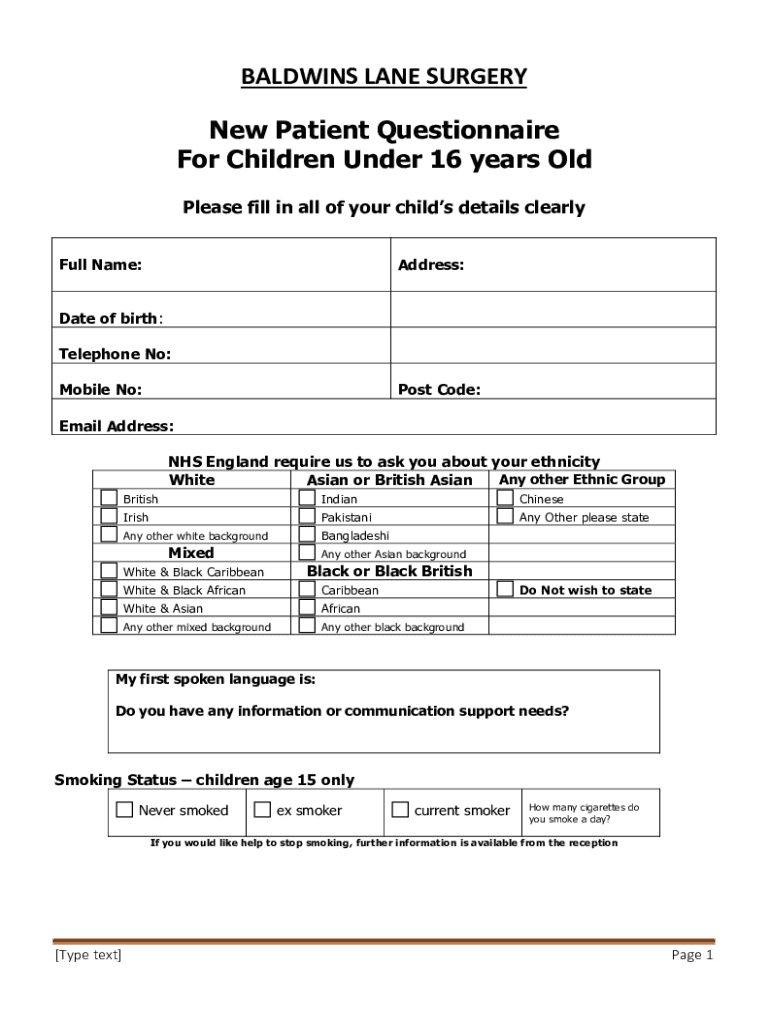 BALDWINS LANE SURGERY

New Patient Questionnaire
For Children Under 16 years Old

Please fill in all of your child's details clearly

| Full Name: | Address: |
|---|---|
| Date of birth: | |
| Telephone No: | |
| Mobile No: | Post Code: |
| Email Address: | |

NHS England require us to ask you about your ethnicity

| White | Asian or British Asian | Any other Ethnic Group |
|---|---|---|
| British | Indian | Chinese |
| Irish | Pakistani | Any Other please state |
| Any other white background | Bangladeshi | |
| Mixed | Any other Asian background | |
| White & Black Caribbean | Black or Black British | |
| White & Black African | Caribbean | Do Not wish to state |
| White & Asian | African | |
| Any other mixed background | Any other black background | |

My first spoken language is:

Do you have any information or communication support needs?

Smoking Status – children age 15 only

| Never smoked | ex smoker | current smoker | How many cigarettes do you smoke a day? |
|---|---|---|---|

If you would like help to stop smoking, further information is available from the reception

[Type text]

Page 1